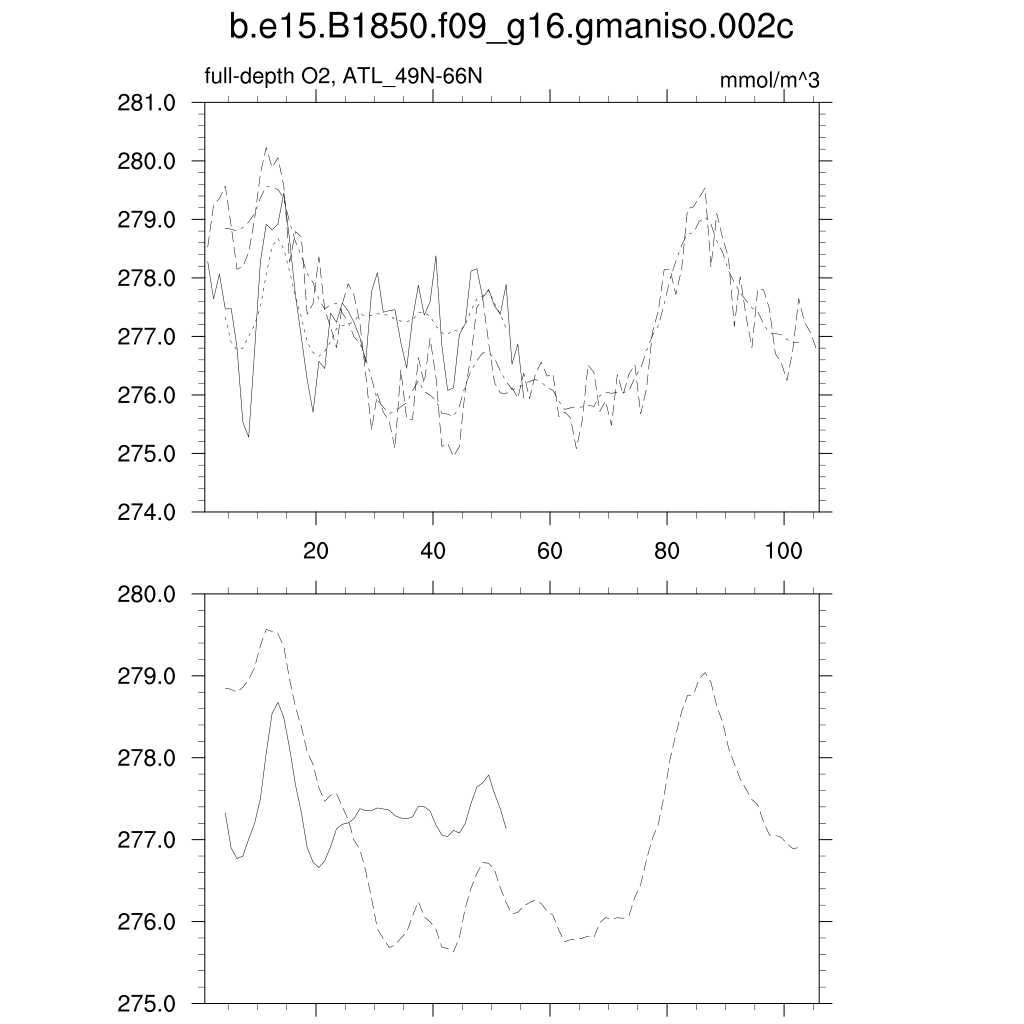 b.e15.B1850.f09_g16.gmaniso.002c

full-depth O2, ATL_49N-66N

mmol/m^3

281.0
280.0
279.0
278.0
277.0
276.0
275.0
274.0

20
40
60
80
100

280.0
279.0
278.0
277.0
276.0
275.0